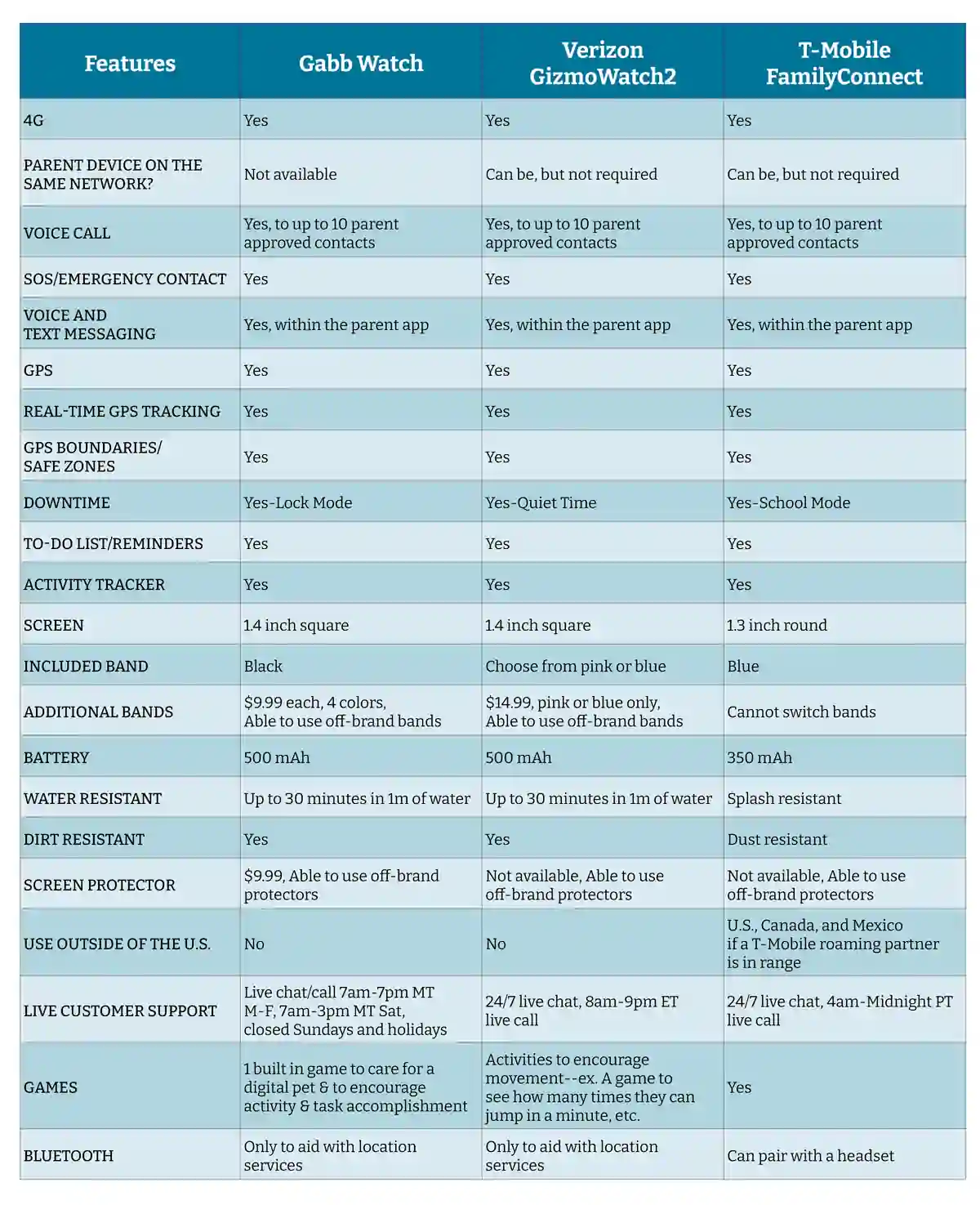 | Features | Gabb Watch | Verizon GizmoWatch2 | T-Mobile FamilyConnect |
|---|---|---|---|
| 4G | Yes | Yes | Yes |
| PARENT DEVICE ON THE SAME NETWORK? | Not available | Can be, but not required | Can be, but not required |
| VOICE CALL | Yes, to up to 10 parent approved contacts | Yes, to up to 10 parent approved contacts | Yes, to up to 10 parent approved contacts |
| SOS/EMERGENCY CONTACT | Yes | Yes | Yes |
| VOICE AND TEXT MESSAGING | Yes, within the parent app | Yes, within the parent app | Yes, within the parent app |
| GPS | Yes | Yes | Yes |
| REAL-TIME GPS TRACKING | Yes | Yes | Yes |
| GPS BOUNDARIES/ SAFE ZONES | Yes | Yes | Yes |
| DOWNTIME | Yes-Lock Mode | Yes-Quiet Time | Yes-School Mode |
| TO-DO LIST/REMINDERS | Yes | Yes | Yes |
| ACTIVITY TRACKER | Yes | Yes | Yes |
| SCREEN | 1.4 inch square | 1.4 inch square | 1.3 inch round |
| INCLUDED BAND | Black | Choose from pink or blue | Blue |
| ADDITIONAL BANDS | $9.99 each, 4 colors, Able to use off-brand bands | $14.99, pink or blue only, Able to use off-brand bands | Cannot switch bands |
| BATTERY | 500 mAh | 500 mAh | 350 mAh |
| WATER RESISTANT | Up to 30 minutes in 1m of water | Up to 30 minutes in 1m of water | Splash resistant |
| DIRT RESISTANT | Yes | Yes | Dust resistant |
| SCREEN PROTECTOR | $9.99, Able to use off-brand protectors | Not available, Able to use off-brand protectors | Not available, Able to use off-brand protectors |
| USE OUTSIDE OF THE U.S. | No | No | U.S., Canada, and Mexico if a T-Mobile roaming partner is in range |
| LIVE CUSTOMER SUPPORT | Live chat/call 7am-7pm MT M-F, 7am-3pm MT Sat, closed Sundays and holidays | 24/7 live chat, 8am-9pm ET live call | 24/7 live chat, 4am-Midnight PT live call |
| GAMES | 1 built in game to care for a digital pet & to encourage activity & task accomplishment | Activities to encourage movement--ex. A game to see how many times they can jump in a minute, etc. | Yes |
| BLUETOOTH | Only to aid with location services | Only to aid with location services | Can pair with a headset |